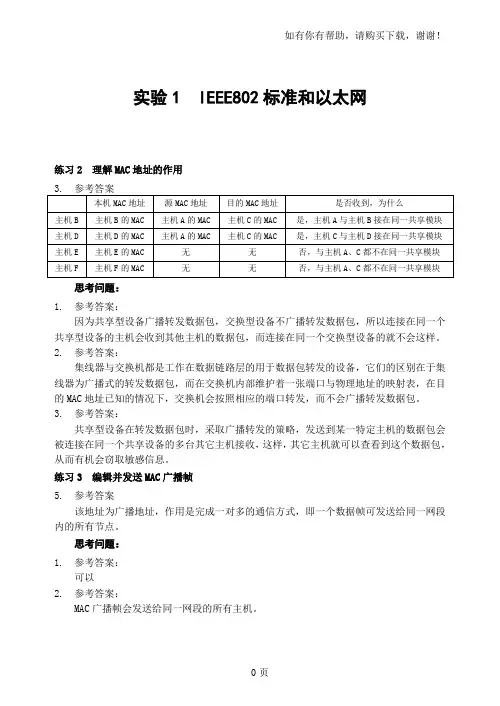 如有你有帮助，请购买下载，谢谢！

实验 1 IEEE802 标准和以太网

练习 2 理解 MAC 地址的作用

3. 参考答案

| | 本机 MAC 地址 | 源 MAC 地址 | 目的 MAC 地址 | 是否收到，为什么 |
|---|---|---|---|---|
| 主机 B | 主机 B 的 MAC | 主机 A 的 MAC | 主机 C 的 MAC | 是，主机 A 与主机 B 接在同一共享模块 |
| 主机 D | 主机 D 的 MAC | 主机 A 的 MAC | 主机 C 的 MAC | 是，主机 C 与主机 D 接在同一共享模块 |
| 主机 E | 主机 E 的 MAC | 无 | 无 | 否，与主机 A、C 都不在同一共享模块 |
| 主机 F | 主机 F 的 MAC | 无 | 无 | 否，与主机 A、C 都不在同一共享模块 |

思考问题：

1. 参考答案：
因为共享型设备广播转发数据包，交换型设备不广播转发数据包，所以连接在同一个共享型设备的主机会收到其他主机的数据包，而连接在同一个交换型设备的就不会这样。

2. 参考答案：
集线器与交换机都是工作在数据链路层的用于数据包转发的设备，它们的区别在于集线器为广播式的转发数据包，而在交换机内部维护着一张端口与物理地址的映射表，在目的 MAC 地址已知的情况下，交换机会按照相应的端口转发，而不会广播转发数据包。

3. 参考答案：
共享型设备在转发数据包时，采取广播转发的策略，发送到某一特定主机的数据包会被连接在同一个共享设备的多台其它主机接收，这样，其它主机就可以查看到这个数据包，从而有机会窃取敏感信息。

练习 3 编辑并发送 MAC 广播帧

5. 参考答案
该地址为广播地址，作用是完成一对多的通信方式，即一个数据帧可发送给同一网段内的所有节点。

思考问题：

1. 参考答案：
可以

2. 参考答案：
MAC 广播帧会发送给同一网段的所有主机。

0 页